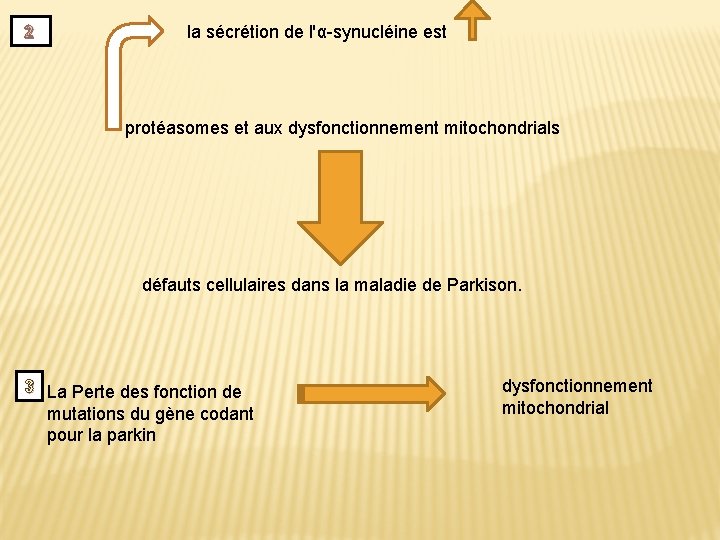 2

la sécrétion de l'α-synucléine est

protéasomes et aux dysfonctionnement mitochondrials

défauts cellulaires dans la maladie de Parkison.

3

La Perte des fonction de mutations du gène codant pour la parkin

dysfonctionnement mitochondrial